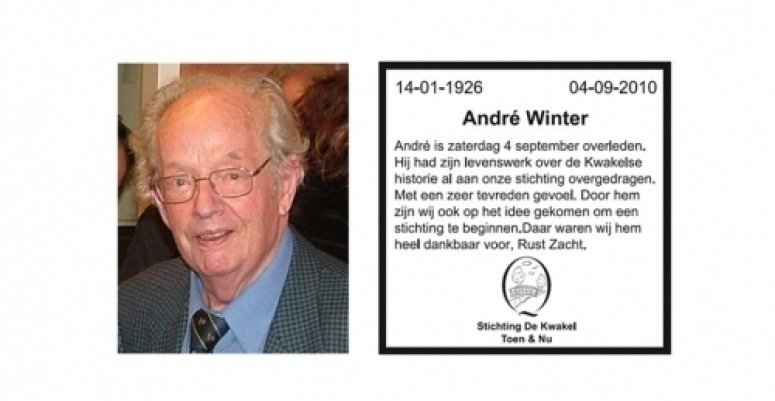 14-01-1926 04-09-2010

André Winter

André is zaterdag 4 september overleden. Hij had zijn levenswerk over de Kwakelse historie al aan onze stichting overgedragen. Met een zeer tevreden gevoel. Door hem zijn wij ook op het idee gekomen om een stichting te beginnen.Daar waren wij hem heel dankbaar voor, Rust Zacht.

Stichting De Kwakel
Toen & Nu